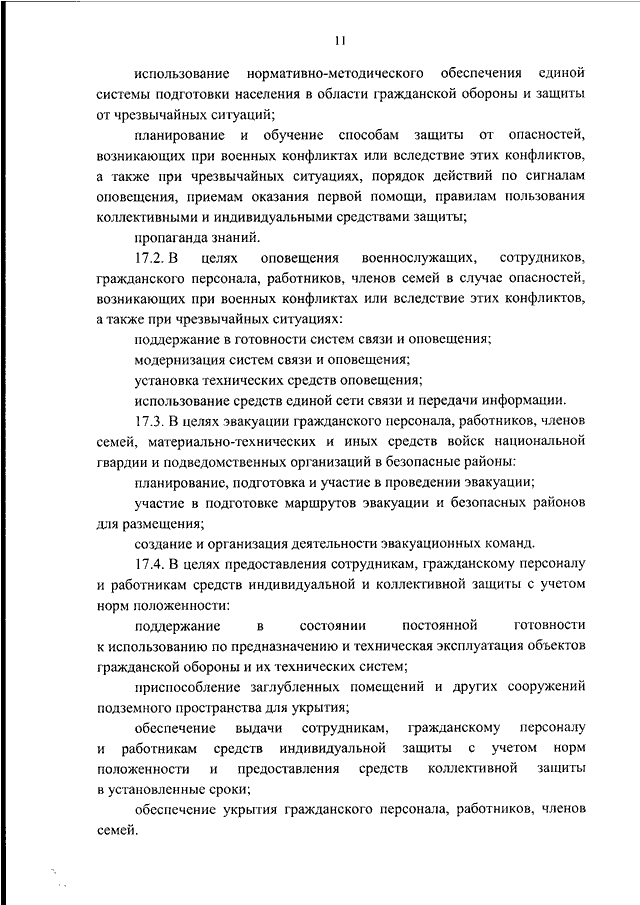 11

использование нормативно-методического обеспечения единой системы подготовки населения в области гражданской обороны и защиты от чрезвычайных ситуаций;

планирование и обучение способам защиты от опасностей, возникающих при военных конфликтах или вследствие этих конфликтов, а также при чрезвычайных ситуациях, порядок действий по сигналам оповещения, приемам оказания первой помощи, правилам пользования коллективными и индивидуальными средствами защиты;

пропаганда знаний.

17.2. В целях оповещения военнослужащих, сотрудников, гражданского персонала, работников, членов семей в случае опасностей, возникающих при военных конфликтах или вследствие этих конфликтов, а также при чрезвычайных ситуациях:

поддержание в готовности систем связи и оповещения;

модернизация систем связи и оповещения;

установка технических средств оповещения;

использование средств единой сети связи и передачи информации.

17.3. В целях эвакуации гражданского персонала, работников, членов семей, материально-технических и иных средств войск национальной гвардии и подведомственных организаций в безопасные районы:

планирование, подготовка и участие в проведении эвакуации;

участие в подготовке маршрутов эвакуации и безопасных районов для размещения;

создание и организация деятельности эвакуационных команд.

17.4. В целях предоставления сотрудникам, гражданскому персоналу и работникам средств индивидуальной и коллективной защиты с учетом норм положенности:

поддержание в состоянии постоянной готовности к использованию по предназначению и техническая эксплуатация объектов гражданской обороны и их технических систем;

приспособление заглубленных помещений и других сооружений подземного пространства для укрытия;

обеспечение выдачи сотрудникам, гражданскому персоналу и работникам средств индивидуальной защиты с учетом норм положенности и предоставления средств коллективной защиты в установленные сроки;

обеспечение укрытия гражданского персонала, работников, членов семей.